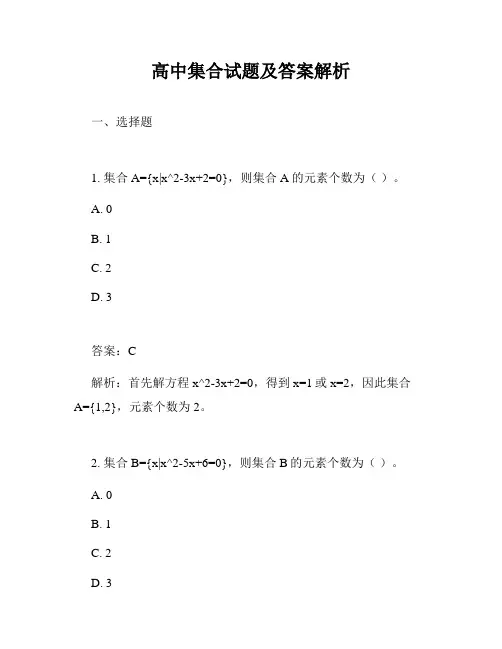 高中集合试题及答案解析

一、选择题

1. 集合 A={x|x^2-3x+2=0}，则集合 A 的元素个数为（ ）。

A. 0

B. 1

C. 2

D. 3

答案：C

解析：首先解方程 x^2-3x+2=0，得到 x=1 或 x=2，因此集合 A={1,2}，元素个数为 2。

2. 集合 B={x|x^2-5x+6=0}，则集合 B 的元素个数为（ ）。

A. 0

B. 1

C. 2

D. 3